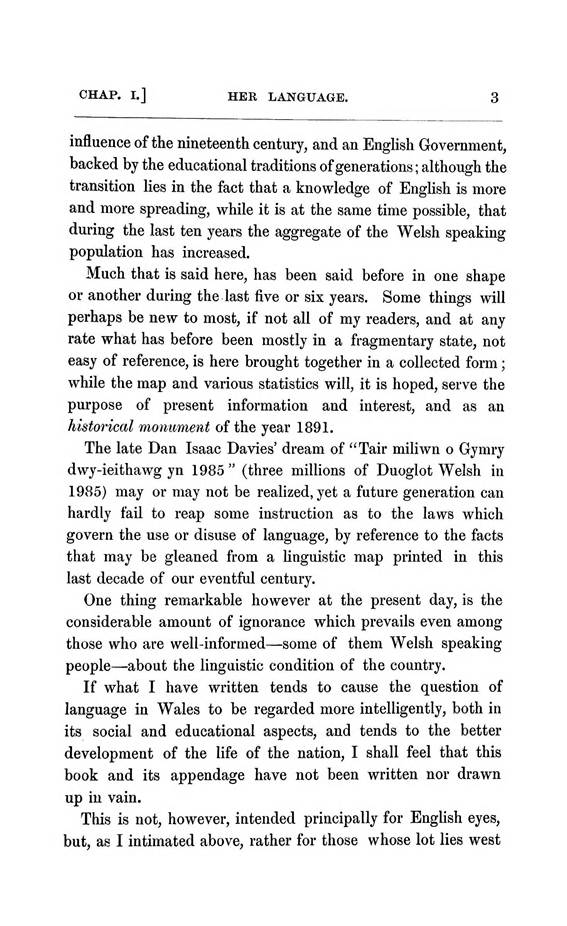 CHAP. I.] HER LANGUAGE. 3

influence of the nineteenth century, and an English Government, backed by the educational traditions of generations; although the transition lies in the fact that a knowledge of English is more and more spreading, while it is at the same time possible, that during the last ten years the aggregate of the Welsh speaking population has increased.

Much that is said here, has been said before in one shape or another during the last five or six years. Some things will perhaps be new to most, if not all of my readers, and at any rate what has before been mostly in a fragmentary state, not easy of reference, is here brought together in a collected form; while the map and various statistics will, it is hoped, serve the purpose of present information and interest, and as an historical monument of the year 1891.

The late Dan Isaac Davies' dream of "Tair miliwn o Gymry dwy-ieithawg yn 1985" (three millions of Duoglot Welsh in 1985) may or may not be realized, yet a future generation can hardly fail to reap some instruction as to the laws which govern the use or disuse of language, by reference to the facts that may be gleaned from a linguistic map printed in this last decade of our eventful century.

One thing remarkable however at the present day, is the considerable amount of ignorance which prevails even among those who are well-informed—some of them Welsh speaking people—about the linguistic condition of the country.

If what I have written tends to cause the question of language in Wales to be regarded more intelligently, both in its social and educational aspects, and tends to the better development of the life of the nation, I shall feel that this book and its appendage have not been written nor drawn up in vain.

This is not, however, intended principally for English eyes, but, as I intimated above, rather for those whose lot lies west